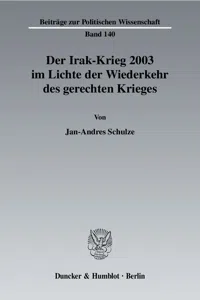 Beiträge zur Politischen Wissenschaft
Band 140

Der Irak-Krieg 2003 im Lichte der Wiederkehr des gerechten Krieges

Von

Jan-Andres Schulze

Duncker & Humblot · Berlin